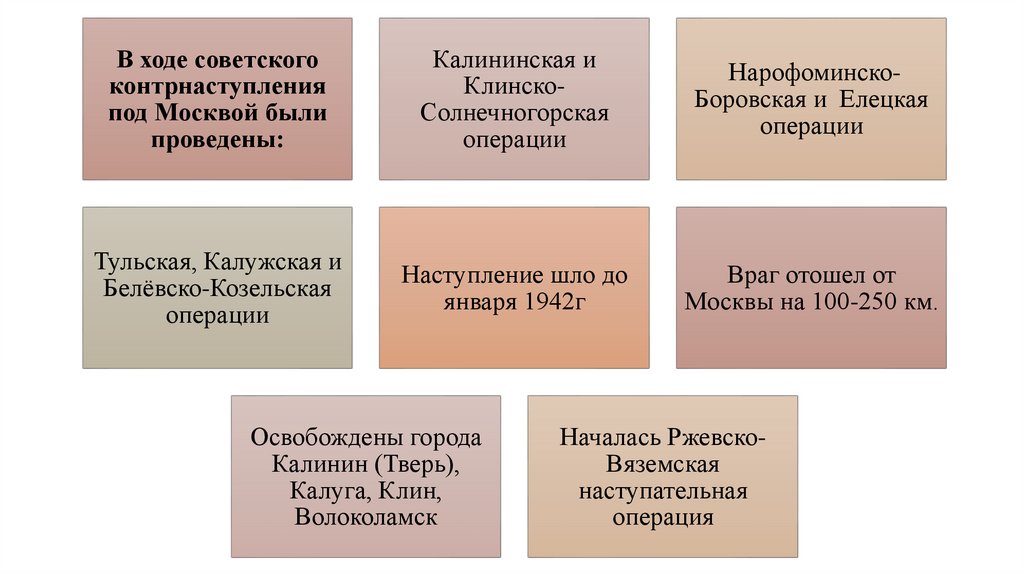 В ходе советского контрнаступления под Москвой были проведены:

Калининская и Клинско-Солнечногорская операции

Нарофоминско-Боровская и Елецкая операции

Тульская, Калужская и Белёвско-Козельская операции

Наступление шло до января 1942г

Враг отошел от Москвы на 100-250 км.

Освобождены города Калинин (Тверь), Калуга, Клин, Волоколамск

Началась Ржевско-Вяземская наступательная операция